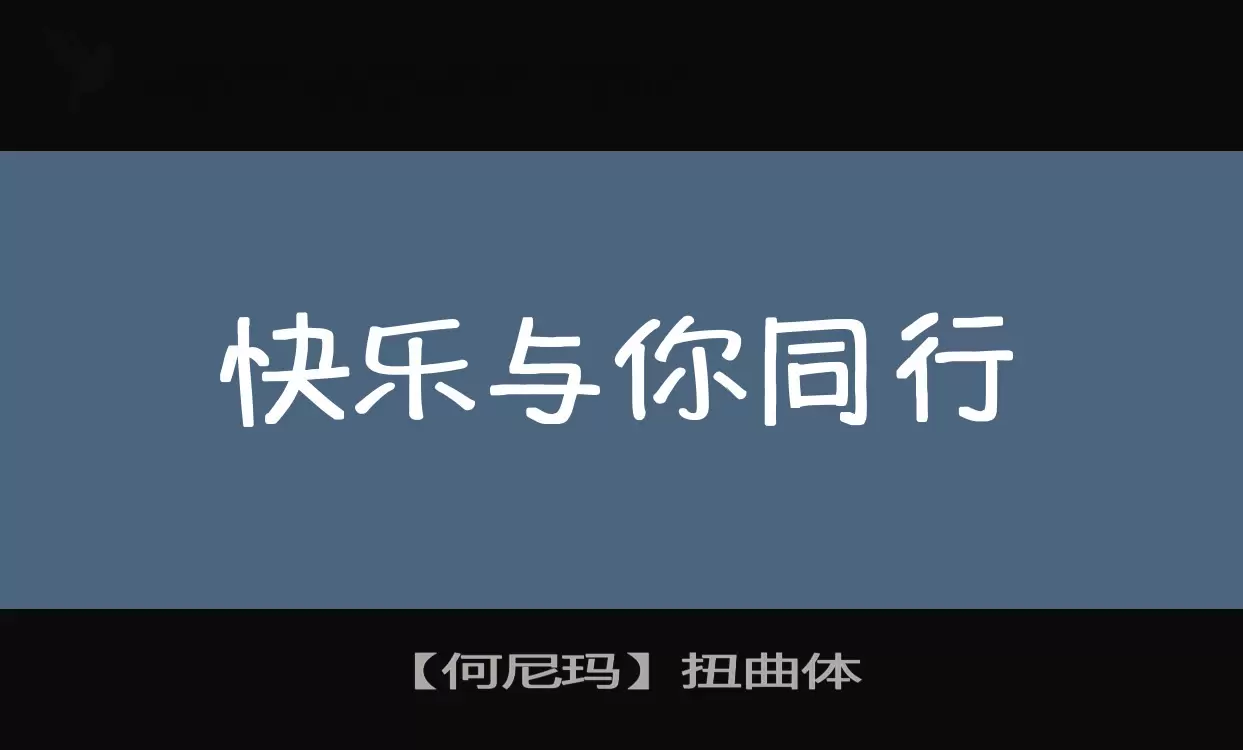 快乐与你同行

【何尼玛】扭曲体